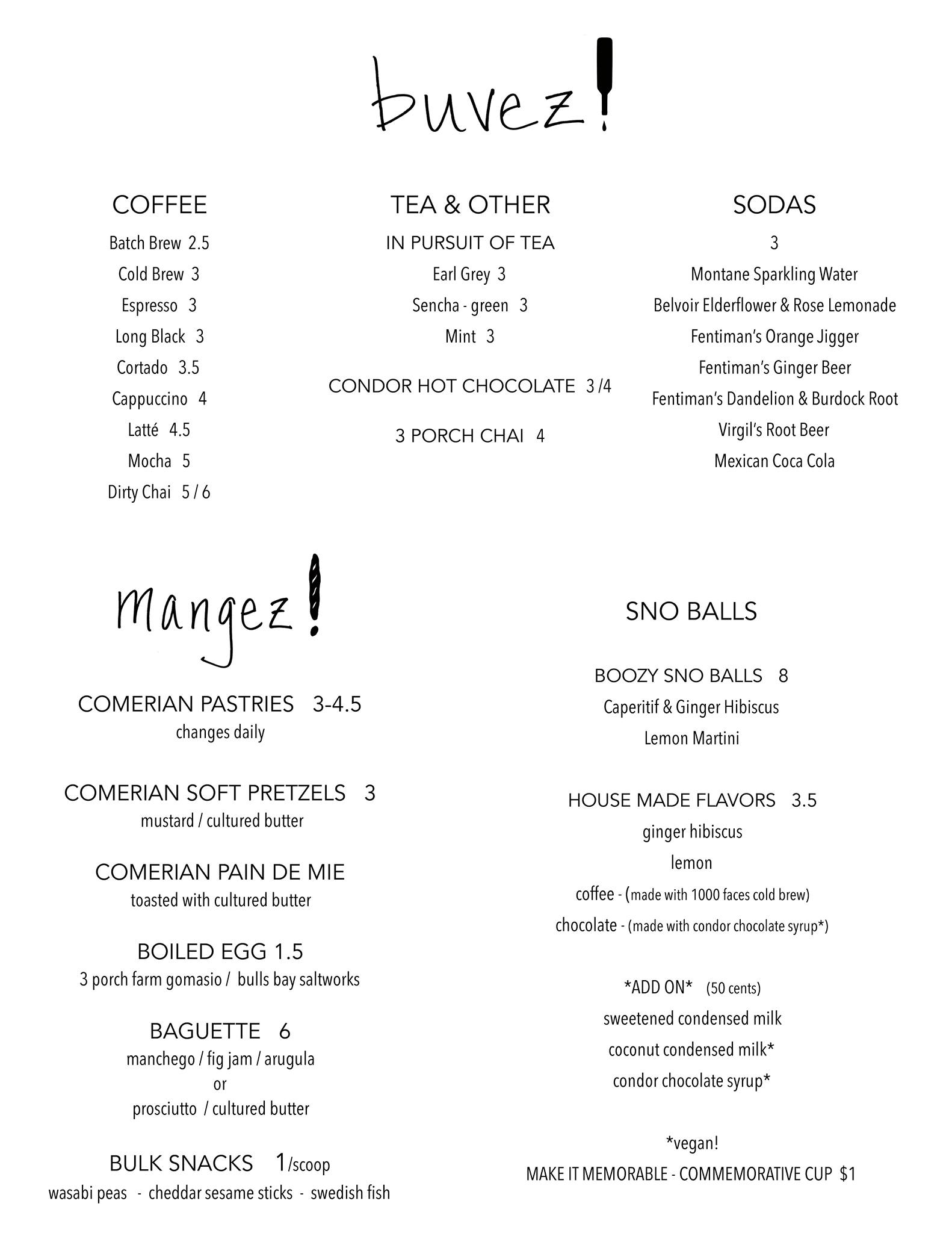 buvez!

COFFEE

Batch Brew 2.5

Cold Brew 3

Espresso 3

Long Black 3

Cortado 3.5

Cappuccino 4

Latté 4.5

Mocha 5

Dirty Chai 5 / 6

TEA & OTHER

IN PURSUIT OF TEA

Earl Grey 3

Sencha - green 3

Mint 3

CONDOR HOT CHOCOLATE 3 /4

3 PORCH CHAI 4

SODAS

3

Montane Sparkling Water

Belvoir Elderflower & Rose Lemonade

Fentiman's Orange Jigger

Fentiman's Ginger Beer

Fentiman's Dandelion & Burdock Root

Virgil's Root Beer

Mexican Coca Cola

mangez!

COMERIAN PASTRIES 3-4.5
changes daily

COMERIAN SOFT PRETZELS 3
mustard / cultured butter

COMERIAN PAIN DE MIE
toasted with cultured butter

BOILED EGG 1.5
3 porch farm gomasio / bulls bay saltworks

BAGUETTE 6
manchego / fig jam / arugula
or
prosciutto / cultured butter

BULK SNACKS 1/scoop
wasabi peas - cheddar sesame sticks - swedish fish

SNO BALLS

BOOZY SNO BALLS 8
Caperitif & Ginger Hibiscus
Lemon Martini

HOUSE MADE FLAVORS 3.5
ginger hibiscus
lemon
coffee - (made with 1000 faces cold brew)
chocolate - (made with condor chocolate syrup*)

*ADD ON* (50 cents)
sweetened condensed milk
coconut condensed milk*
condor chocolate syrup*

*vegan!

MAKE IT MEMORABLE - COMMEMORATIVE CUP $1